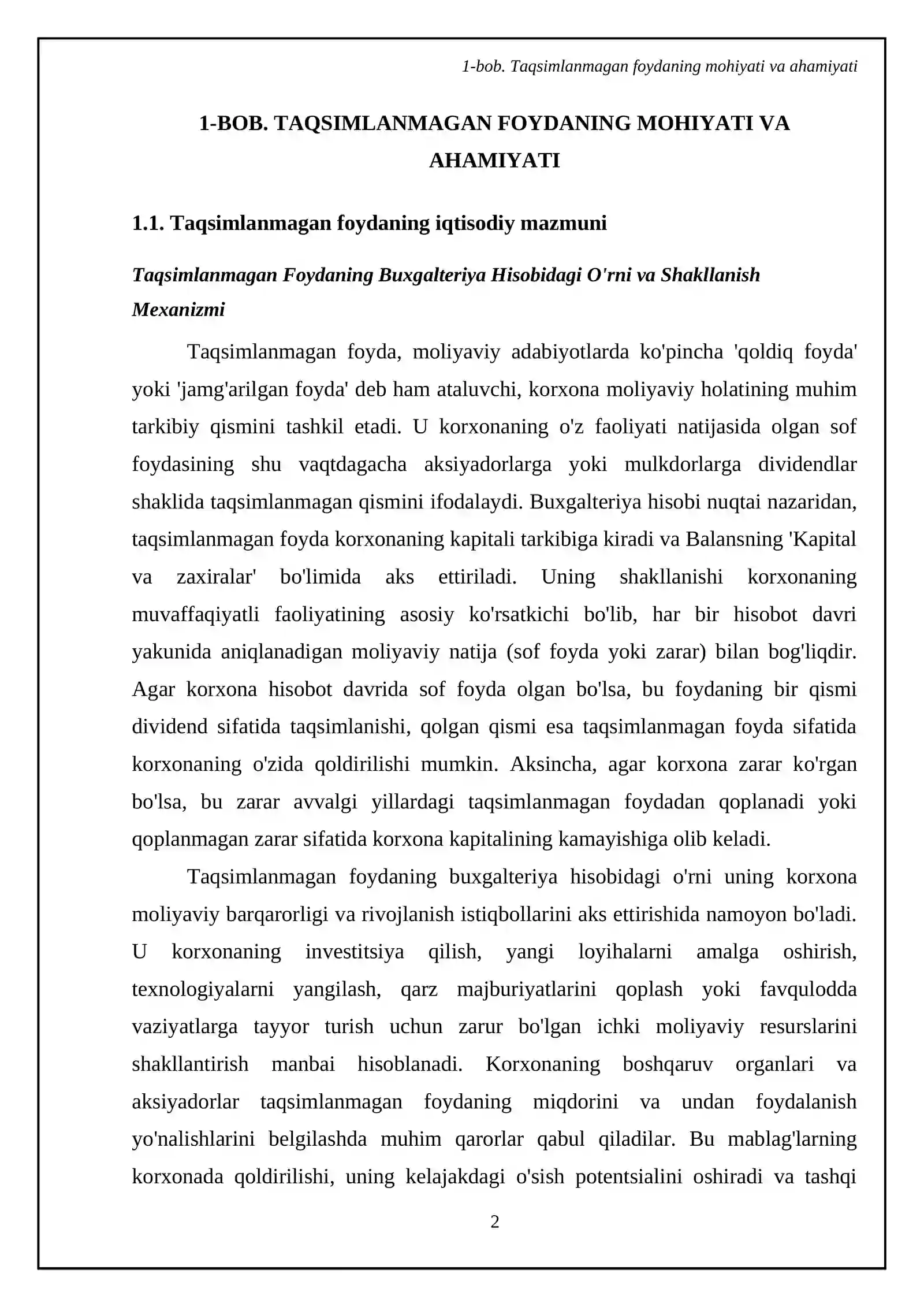 1-bob. Taqsimlanmagan foydaning mohiyati va ahamiyati

1-BOB. TAQSIMLANMAGAN FOYDANING MOHIYATI VA AHAMIYATI

1.1. Taqsimlanmagan foydaning iqtisodiy mazmuni

Taqsimlanmagan Foydaning Buxgalteriya Hisobidagi O'rni va Shakllanish Mexanizmi

Taqsimlanmagan foyda, moliyaviy adabiyotlarda ko'pincha 'qoldiq foyda' yoki 'jamg'arilgan foyda' deb ham ataluvchi, korxona moliyaviy holatining muhim tarkibiy qismini tashkil etadi. U korxonaning o'z faoliyati natijasida olgan sof foydasining shu vaqtdagacha aksiyadorlarga yoki mulkdorlarga dividendlar shaklida taqsimlanmagan qismini ifodalaydi. Buxgalteriya hisobi nuqtai nazaridan, taqsimlanmagan foyda korxonaning kapitali tarkibiga kiradi va Balansning 'Kapital va zaxiralar' bo'limida aks ettiriladi. Uning shakllanishi korxonaning muvaffaqiyatli faoliyatining asosiy ko'rsatkichi bo'lib, har bir hisobot davri yakunida aniqlanadigan moliyaviy natija (sof foyda yoki zarar) bilan bog'liqdir. Agar korxona hisobot davrida sof foyda olgan bo'lsa, bu foydaning bir qismi dividend sifatida taqsimlanishi, qolgan qismi esa taqsimlanmagan foyda sifatida korxonaning o'zida qoldirilishi mumkin. Aksincha, agar korxona zarar ko'rgan bo'lsa, bu zarar avvalgi yillardagi taqsimlanmagan foydadan qoplanadi yoki qoplanmagan zarar sifatida korxona kapitalining kamayishiga olib keladi.

Taqsimlanmagan foydaning buxgalteriya hisobidagi o'rni uning korxona moliyaviy barqarorligi va rivojlanish istiqbollarini aks ettirishida namoyon bo'ladi. U korxonaning investitsiya qilish, yangi loyihalarni amalga oshirish, texnologiyalarni yangilash, qarz majburiyatlarini qoplash yoki favqulodda vaziyatlarga tayyor turish uchun zarur bo'lgan ichki moliyaviy resurslarini shakllantirish manbai hisoblanadi. Korxonaning boshqaruv organlari va aksiyadorlar taqsimlanmagan foydaning miqdorini va undan foydalanish yo'nalishlarini belgilashda muhim qarorlar qabul qiladilar. Bu mablag'larning korxonada qoldirilishi, uning kelajakdagi o'sish potentsialini oshiradi va tashqi

2